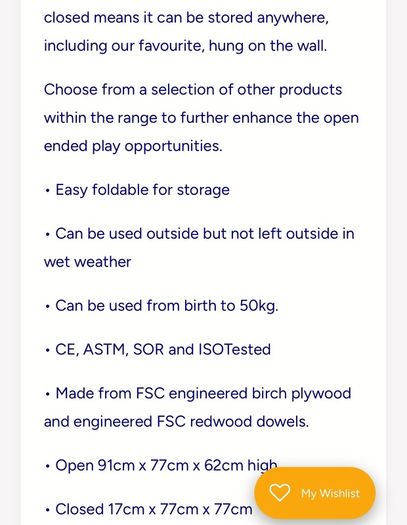 closed means it can be stored anywhere, including our favourite, hung on the wall.

Choose from a selection of other products within the range to further enhance the open ended play opportunities.

• Easy foldable for storage

• Can be used outside but not left outside in wet weather

• Can be used from birth to 50kg.

• CE, ASTM, SOR and ISOTested

• Made from FSC engineered birch plywood and engineered FSC redwood dowels.

• Open 91cm x 77cm x 62cm high

• Closed 17cm x 77cm x 77cm

My Wishlist